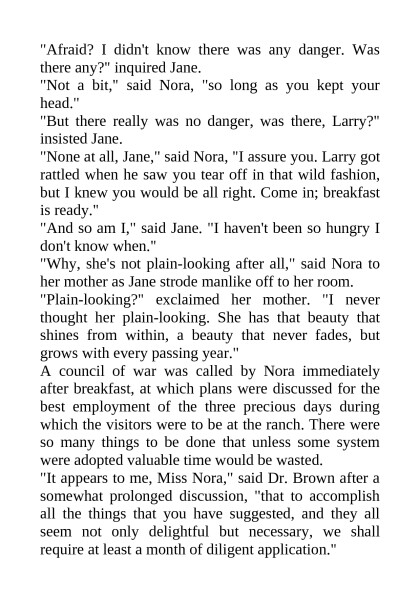 "Afraid? I didn't know there was any danger. Was there any?" inquired Jane.
"Not a bit," said Nora, "so long as you kept your head."
"But there really was no danger, was there, Larry?" insisted Jane.
"None at all, Jane," said Nora, "I assure you. Larry got rattled when he saw you tear off in that wild fashion, but I knew you would be all right. Come in; breakfast is ready."
"And so am I," said Jane. "I haven't been so hungry I don't know when."
"Why, she's not plain-looking after all," said Nora to her mother as Jane strode manlike off to her room.
"Plain-looking?" exclaimed her mother. "I never thought her plain-looking. She has that beauty that shines from within, a beauty that never fades, but grows with every passing year."
A council of war was called by Nora immediately after breakfast, at which plans were discussed for the best employment of the three precious days during which the visitors were to be at the ranch. There were so many things to be done that unless some system were adopted valuable time would be wasted.
"It appears to me, Miss Nora," said Dr. Brown after a somewhat prolonged discussion, "that to accomplish all the things that you have suggested, and they all seem not only delightful but necessary, we shall require at least a month of diligent application."